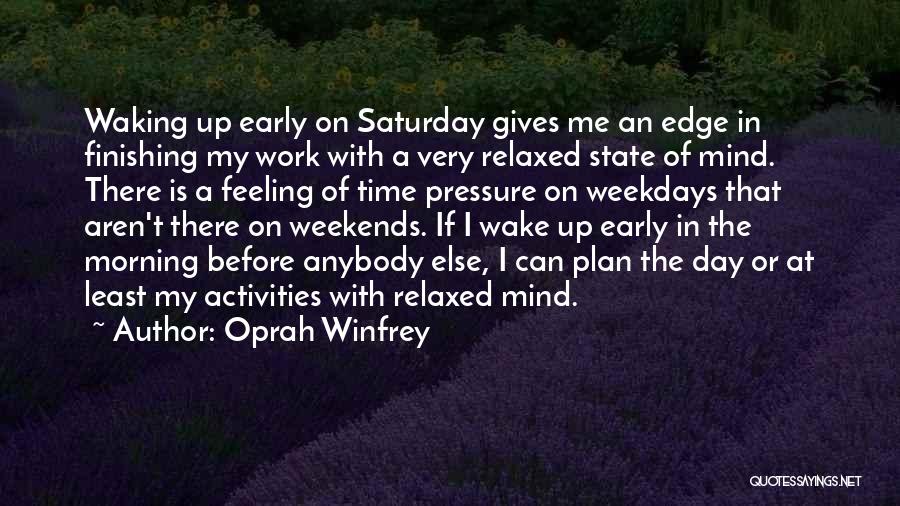 Waking up early on Saturday gives me an edge in finishing my work with a very relaxed state of mind. There is a feeling of time pressure on weekdays that aren't there on weekends. If I wake up early in the morning before anybody else, I can plan the day or at least my activities with relaxed mind.

~ Author: Oprah Winfrey

QUOTESSAYINGS.NET